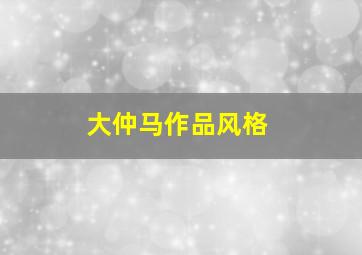 大仲马作品风格